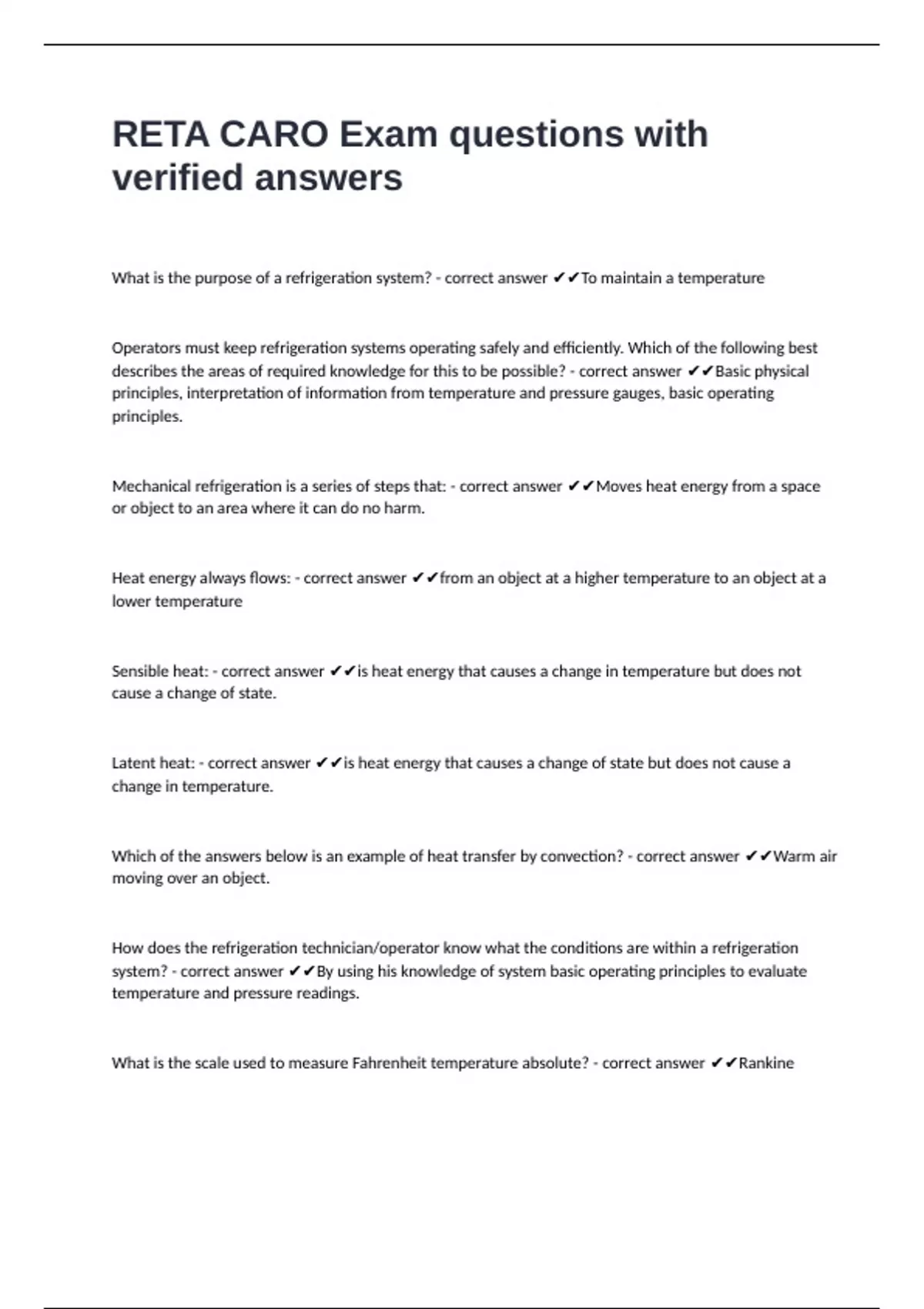 RETA CARO Exam questions with verified answers

What is the purpose of a refrigeration system? - correct answer ✔✔To maintain a temperature

Operators must keep refrigeration systems operating safely and efficiently. Which of the following best describes the areas of required knowledge for this to be possible? - correct answer ✔✔Basic physical principles, interpretation of information from temperature and pressure gauges, basic operating principles.

Mechanical refrigeration is a series of steps that: - correct answer ✔✔Moves heat energy from a space or object to an area where it can do no harm.

Heat energy always flows: - correct answer ✔✔from an object at a higher temperature to an object at a lower temperature

Sensible heat: - correct answer ✔✔is heat energy that causes a change in temperature but does not cause a change of state.

Latent heat: - correct answer ✔✔is heat energy that causes a change of state but does not cause a change in temperature.

Which of the answers below is an example of heat transfer by convection? - correct answer ✔✔Warm air moving over an object.

How does the refrigeration technician/operator know what the conditions are within a refrigeration system? - correct answer ✔✔By using his knowledge of system basic operating principles to evaluate temperature and pressure readings.

What is the scale used to measure Fahrenheit temperature absolute? - correct answer ✔✔Rankine